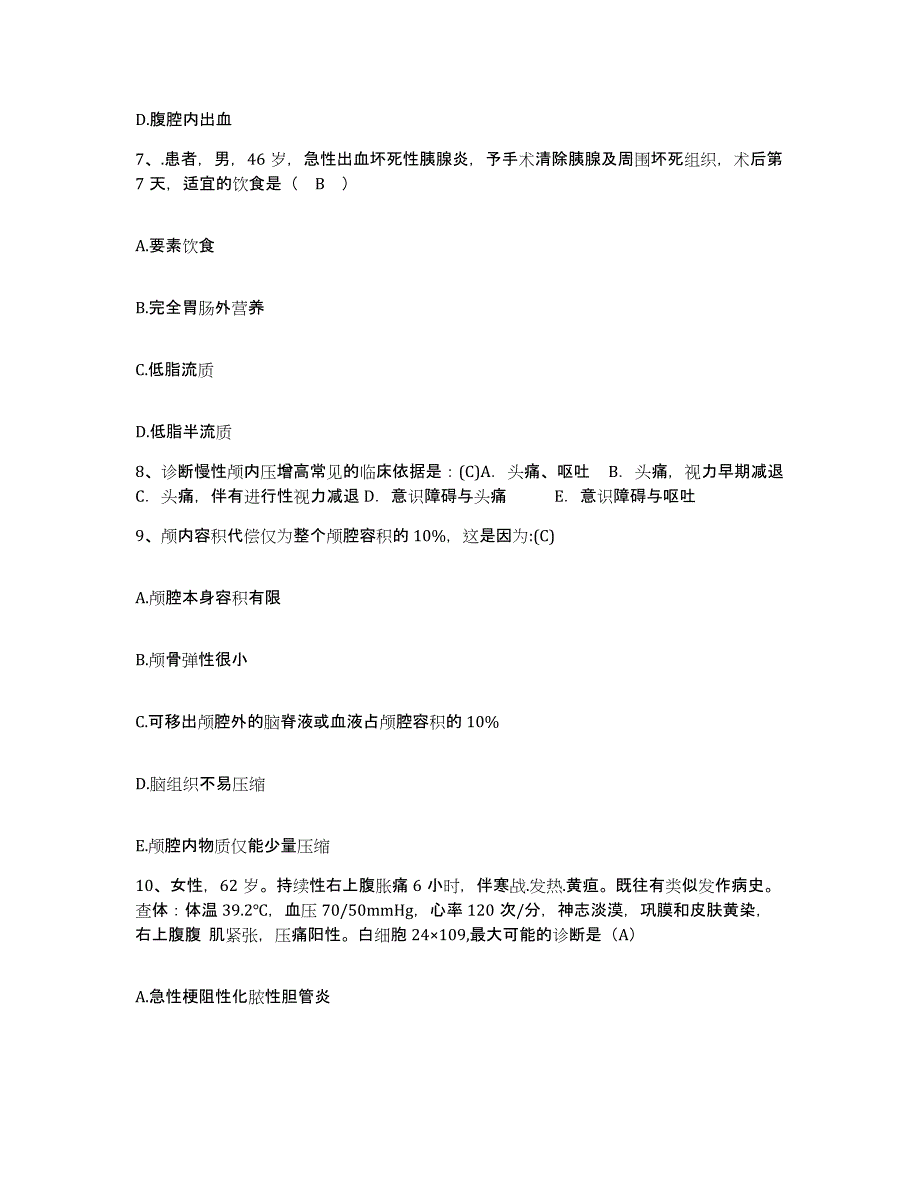 D.腹腔内出血

7、.患者，男，46 岁，急性出血坏死性胰腺炎，予手术清除胰腺及周围坏死组织，术后第 7 天，适宜的饮食是（ B ）

A.要素饮食

B.完全胃肠外营养

C.低脂流质

D.低脂半流质

8、诊断慢性颅内压增高常见的临床依据是：(C)A. 头痛、呕吐 B. 头痛，视力早期减退 C. 头痛，伴有进行性视力减退 D. 意识障碍与头痛 E. 意识障碍与呕吐

9、颅内容积代偿仅为整个颅腔容积的 10%，这是因为:(C)

A.颅腔本身容积有限

B.颅骨弹性很小

C.可移出颅腔外的脑脊液或血液占颅腔容积的 10%

D.脑组织不易压缩

E.颅腔内物质仅能少量压缩

10、女性，62 岁。持续性右上腹胀痛 6 小时，伴寒战.发热.黄疸。既往有类似发作病史。查体：体温 39.2℃，血压 70/50mmHg，心率 120 次/分，神志淡漠，巩膜和皮肤黄染，右上腹腹 肌紧张，压痛阳性。白细胞 24×109,最大可能的诊断是（A）

A.急性梗阻性化脓性胆管炎